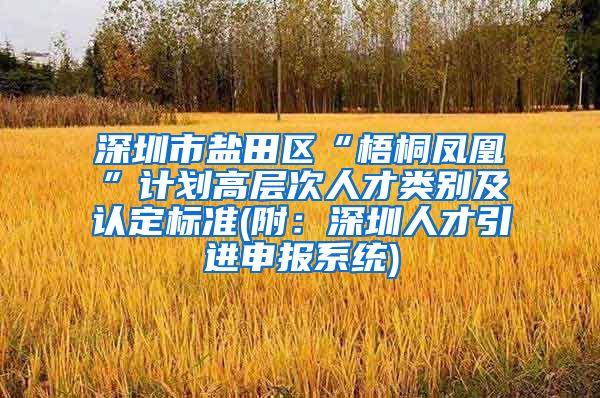 深圳市盐田区“梧桐凤凰”计划高层次人才类别及认定标准(附：深圳人才引进申报系统)